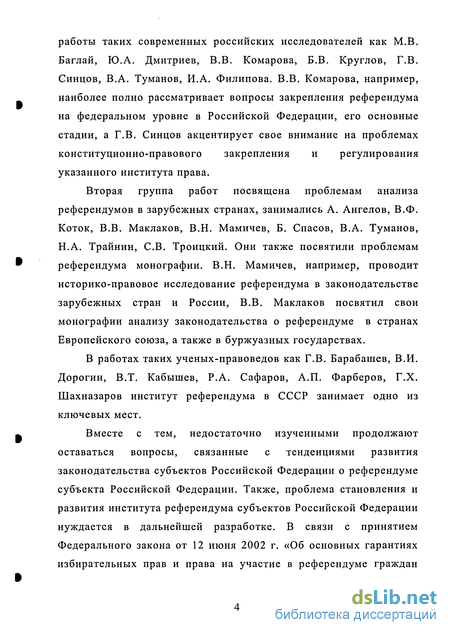 работы таких современных российских исследователей как М.В. Баглай, Ю.А. Дмитриев, В.В. Комарова, Б.В. Круглов, Г.В. Синцов, В.А. Туманов, И.А. Филипова. В.В. Комарова, например, наиболее полно рассматривает вопросы закрепления референдума на федеральном уровне в Российской Федерации, его основные стадии, а Г.В. Синцов акцентирует свое внимание на проблемах конституционно-правового закрепления и регулирования указанного института права.

Вторая группа работ посвящена проблемам анализа референдумов в зарубежных странах, занимались А. Ангелов, В.Ф. Коток, В.В. Маклаков, В.Н. Мамичев, Б. Спасов, В.А. Туманов, Н.А. Трайнин, С.В. Троицкий. Они также посвятили проблемам референдума монографии. В.Н. Мамичев, например, проводит историко-правовое исследование референдума в законодательстве зарубежных стран и России, В.В. Маклаков посвятил свои монографии анализу законодательства о референдуме в странах Европейского союза, а также в буржуазных государствах.

В работах таких ученых-правоведов как Г.В. Барабашев, В.И. Дорогин, В.Т. Кабышев, Р.А. Сафаров, А.П. Фарберов, Г.Х. Шахназаров институт референдума в СССР занимает одно из ключевых мест.

Вместе с тем, недостаточно изученными продолжают оставаться вопросы, связанные с тенденциями развития законодательства субъектов Российской Федерации о референдуме субъекта Российской Федерации. Также, проблема становления и развития института референдума субъектов Российской Федерации нуждается в дальнейшей разработке. В связи с принятием Федерального закона от 12 июня 2002 г. «Об основных гарантиях избирательных прав и права на участие в референдуме граждан

4

dsLib.net
библиотека диссертаций